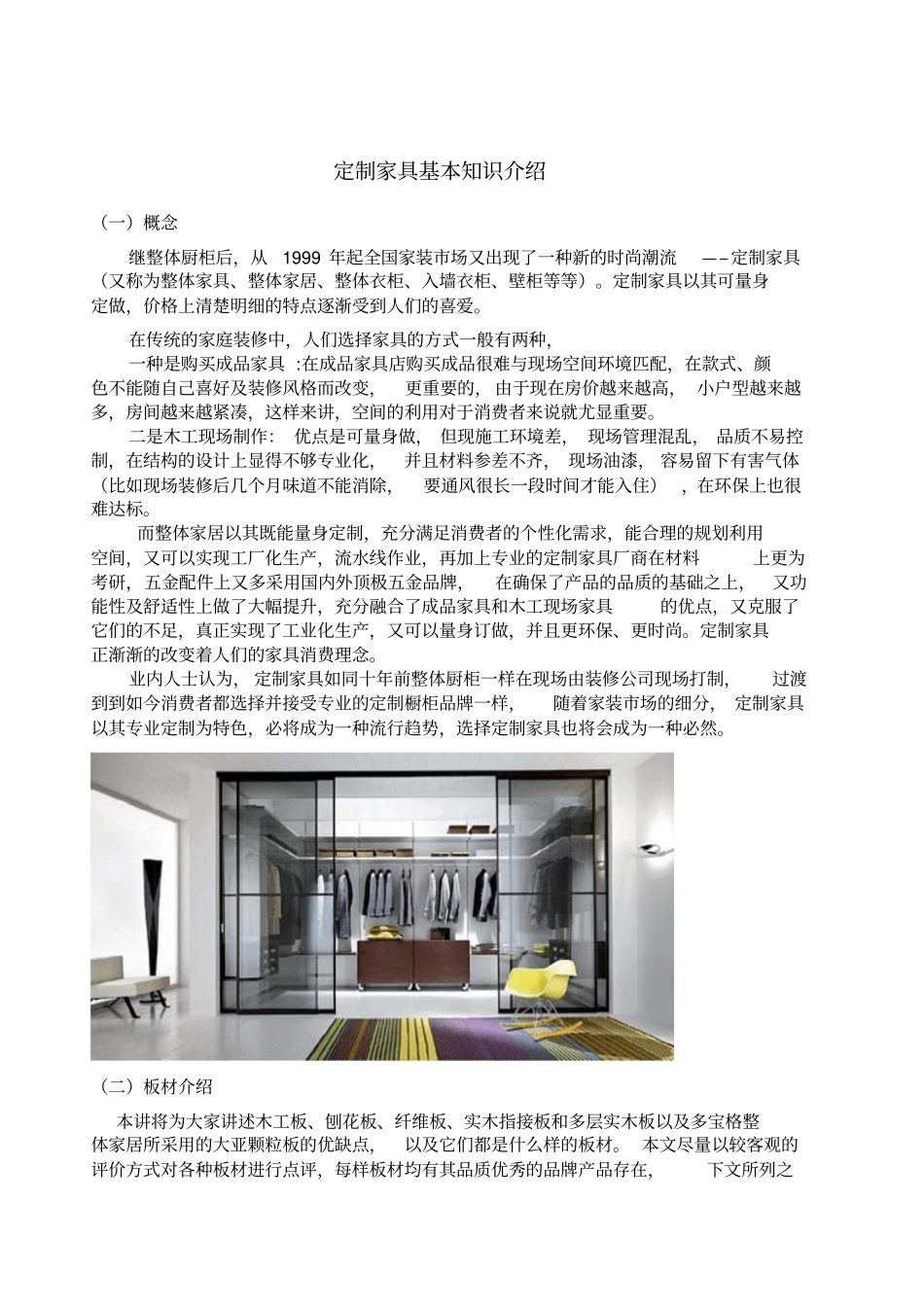 定制家具基本知识介绍

（一）概念

继整体厨柜后，从 1999 年起全国家装市场又出现了一种新的时尚潮流 ——定制家具（又称为整体家具、整体家居、整体衣柜、入墙衣柜、壁柜等等）。定制家具以其可量身定做，价格上清楚明细的特点逐渐受到人们的喜爱。

在传统的家庭装修中，人们选择家具的方式一般有两种，

一种是购买成品家具 :在成品家具店购买成品很难与现场空间环境匹配，在款式、颜色不能随自己喜好及装修风格而改变， 更重要的，由于现在房价越来越高， 小户型越来越多，房间越来越紧凑，这样来讲，空间的利用对于消费者来说就尤显重要。

二是木工现场制作： 优点是可量身做， 但现施工环境差， 现场管理混乱， 品质不易控制，在结构的设计上显得不够专业化， 并且材料参差不齐， 现场油漆， 容易留下有害气体（比如现场装修后几个月味道不能消除， 要通风很长一段时间才能入住） ，在环保上也很难达标。

而整体家居以其既能量身定制，充分满足消费者的个性化需求，能合理的规划利用空间，又可以实现工厂化生产，流水线作业，再加上专业的定制家具厂商在材料 上更为考研，五金配件上又多采用国内外顶极五金品牌， 在确保了产品的品质的基础之上， 又功能性及舒适性上做了大幅提升，充分融合了成品家具和木工现场家具 的优点，又克服了它们的不足，真正实现了工业化生产，又可以量身订做，并且更环保、更时尚。定制家具正渐渐的改变着人们的家具消费理念。

业内人士认为， 定制家具如同十年前整体厨柜一样在现场由装修公司现场打制， 过渡到到如今消费者都选择并接受专业的定制橱柜品牌一样， 随着家装市场的细分， 定制家具以其专业定制为特色，必将成为一种流行趋势，选择定制家具也将会成为一种必然。

（二）板材介绍

本讲将为大家讲述木工板、刨花板、纤维板、实木指接板和多层实木板以及多宝格整体家居所采用的大亚颗粒板的优缺点， 以及它们都是什么样的板材。 本文尽量以较客观的评价方式对各种板材进行点评，每样板材均有其品质优秀的品牌产品存在， 下文所列之